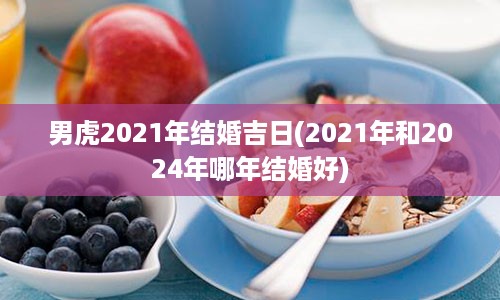 男虎2021年结婚吉日(2021年和2024年哪年结婚好)